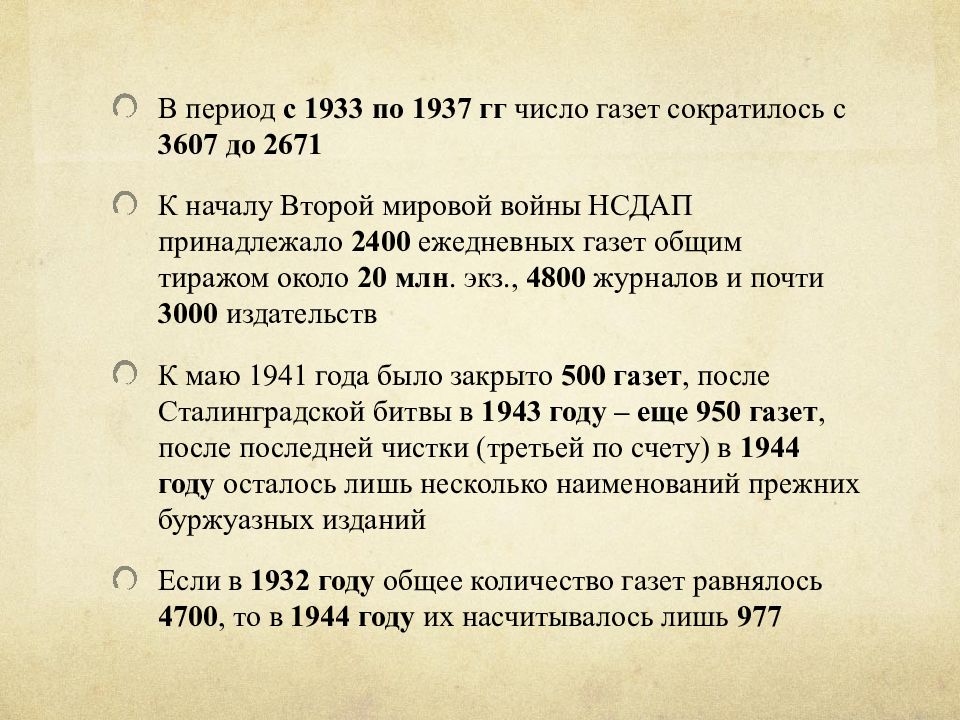 В период с 1933 по 1937 гг число газет сократилось с 3607 до 2671

К началу Второй мировой войны НСДАП принадлежало 2400 ежедневных газет общим тиражом около 20 млн. экз., 4800 журналов и почти 3000 издательств

К маю 1941 года было закрыто 500 газет, после Сталинградской битвы в 1943 году – еще 950 газет, после последней чистки (третьей по счету) в 1944 году осталось лишь несколько наименований прежних буржуазных изданий

Если в 1932 году общее количество газет равнялось 4700, то в 1944 году их насчитывалось лишь 977